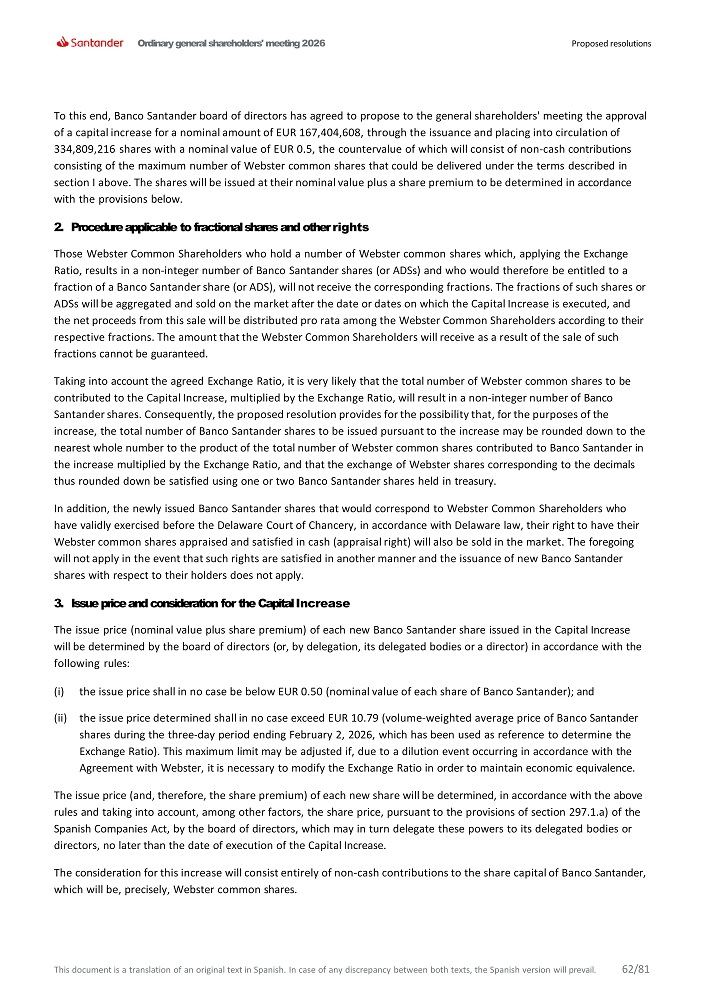 Santander Ordinary general shareholders' meeting 2026

Proposed resolutions

To this end, Banco Santander board of directors has agreed to propose to the general shareholders' meeting the approval of a capital increase for a nominal amount of EUR 167,404,608, through the issuance and placing into circulation of 334,809,216 shares with a nominal value of EUR 0.5, the countervalue of which will consist of non-cash contributions consisting of the maximum number of Webster common shares that could be delivered under the terms described in section I above. The shares will be issued at their nominal value plus a share premium to be determined in accordance with the provisions below.

2. Procedure applicable to fractional shares and other rights

Those Webster Common Shareholders who hold a number of Webster common shares which, applying the Exchange Ratio, results in a non-integer number of Banco Santander shares (or ADSs) and who would therefore be entitled to a fraction of a Banco Santander share (or ADS), will not receive the corresponding fractions. The fractions of such shares or ADSs will be aggregated and sold on the market after the date or dates on which the Capital Increase is executed, and the net proceeds from this sale will be distributed pro rata among the Webster Common Shareholders according to their respective fractions. The amount that the Webster Common Shareholders will receive as a result of the sale of such fractions cannot be guaranteed.

Taking into account the agreed Exchange Ratio, it is very likely that the total number of Webster common shares to be contributed to the Capital Increase, multiplied by the Exchange Ratio, will result in a non-integer number of Banco Santander shares. Consequently, the proposed resolution provides for the possibility that, for the purposes of the increase, the total number of Banco Santander shares to be issued pursuant to the increase may be rounded down to the nearest whole number to the product of the total number of Webster common shares contributed to Banco Santander in the increase multiplied by the Exchange Ratio, and that the exchange of Webster shares corresponding to the decimals thus rounded down be satisfied using one or two Banco Santander shares held in treasury.

In addition, the newly issued Banco Santander shares that would correspond to Webster Common Shareholders who have validly exercised before the Delaware Court of Chancery, in accordance with Delaware law, their right to have their Webster common shares appraised and satisfied in cash (appraisal right) will also be sold in the market. The foregoing will not apply in the event that such rights are satisfied in another manner and the issuance of new Banco Santander shares with respect to their holders does not apply.

3. Issue price and consideration for the Capital Increase

The issue price (nominal value plus share premium) of each new Banco Santander share issued in the Capital Increase will be determined by the board of directors (or, by delegation, its delegated bodies or a director) in accordance with the following rules:

(i) the issue price shall in no case be below EUR 0.50 (nominal value of each share of Banco Santander); and

(ii) the issue price determined shall in no case exceed EUR 10.79 (volume-weighted average price of Banco Santander shares during the three-day period ending February 2, 2026, which has been used as reference to determine the Exchange Ratio). This maximum limit may be adjusted if, due to a dilution event occurring in accordance with the Agreement with Webster, it is necessary to modify the Exchange Ratio in order to maintain economic equivalence.

The issue price (and, therefore, the share premium) of each new share will be determined, in accordance with the above rules and taking into account, among other factors, the share price, pursuant to the provisions of section 297.1.a) of the Spanish Companies Act, by the board of directors, which may in turn delegate these powers to its delegated bodies or directors, no later than the date of execution of the Capital Increase.

The consideration for this increase will consist entirely of non-cash contributions to the share capital of Banco Santander, which will be, precisely, Webster common shares.

This document is a translation of an original text in Spanish. In case of any discrepancy between both texts, the Spanish version will prevail. 62/81